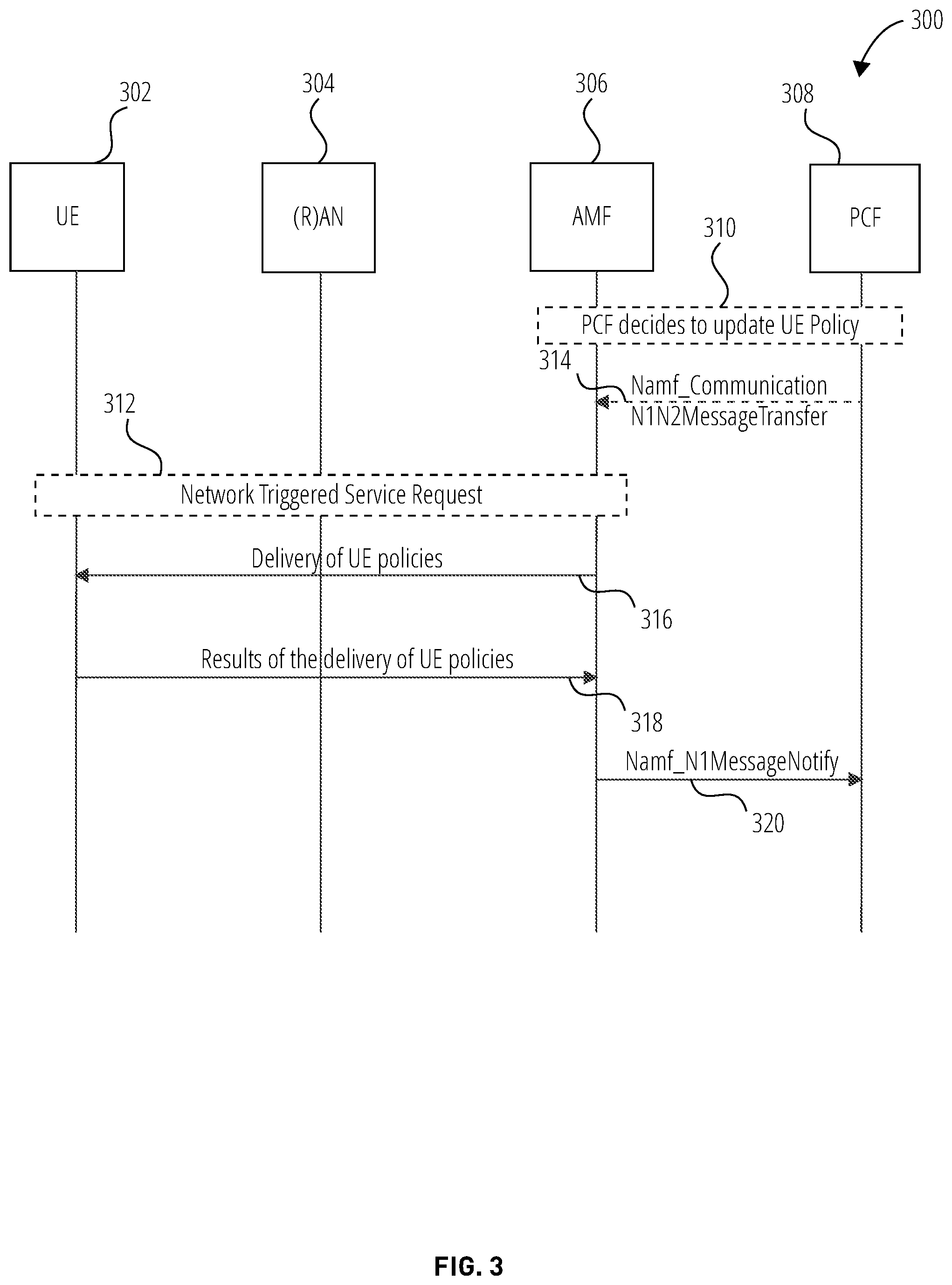 300

302

304

306

308

UE

(R)AN

AMF

PCF

310

PCF decides to update UE Policy

314

Namf_Communication N1N2MessageTransfer

312

Network Triggered Service Request

Delivery of UE policies

316

Results of the delivery of UE policies

318

Namf_N1MessageNotify

320

FIG. 3